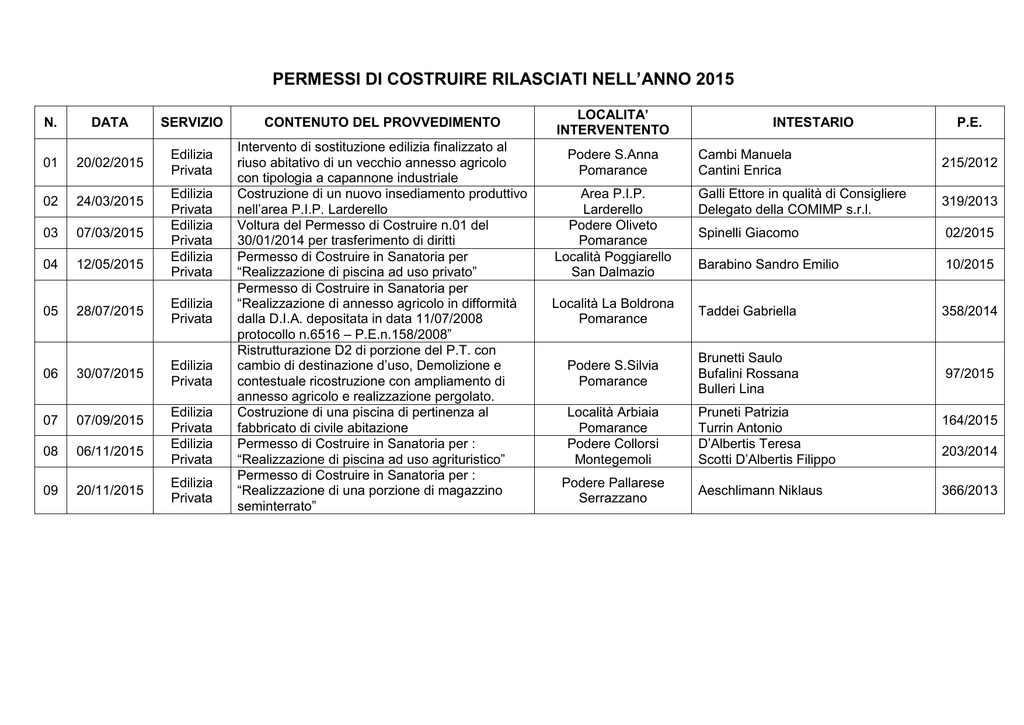 PERMESSI DI COSTRUIRE RILASCIATI NELL'ANNO 2015

| N. | DATA | SERVIZIO | CONTENUTO DEL PROVVEDIMENTO | LOCALITA' INTERVENTENTO | INTESTARIO | P.E. |
|---|---|---|---|---|---|---|
| 01 | 20/02/2015 | Edilizia Privata | Intervento di sostituzione edilizia finalizzato al riuso abitativo di un vecchio annesso agricolo con tipologia a capannone industriale | Podere S.Anna Pomarance | Cambi Manuela Cantini Enrica | 215/2012 |
| 02 | 24/03/2015 | Edilizia Privata | Costruzione di un nuovo insediamento produttivo nell'area P.I.P. Larderello | Area P.I.P. Larderello | Galli Ettore in qualità di Consigliere Delegato della COMIMP s.r.l. | 319/2013 |
| 03 | 07/03/2015 | Edilizia Privata | Voltura del Permesso di Costruire n.01 del 30/01/2014 per trasferimento di diritti | Podere Oliveto Pomarance | Spinelli Giacomo | 02/2015 |
| 04 | 12/05/2015 | Edilizia Privata | Permesso di Costruire in Sanatoria per "Realizzazione di piscina ad uso privato" | Località Poggiarello San Dalmazio | Barabino Sandro Emilio | 10/2015 |
| 05 | 28/07/2015 | Edilizia Privata | Permesso di Costruire in Sanatoria per "Realizzazione di annesso agricolo in difformità dalla D.I.A. depositata in data 11/07/2008 protocollo n.6516 – P.E.n.158/2008" | Località La Boldrona Pomarance | Taddei Gabriella | 358/2014 |
| 06 | 30/07/2015 | Edilizia Privata | Ristrutturazione D2 di porzione del P.T. con cambio di destinazione d'uso, Demolizione e contestuale ricostruzione con ampliamento di annesso agricolo e realizzazione pergolato. | Podere S.Silvia Pomarance | Brunetti Saulo Bufalini Rossana Bulleri Lina | 97/2015 |
| 07 | 07/09/2015 | Edilizia Privata | Costruzione di una piscina di pertinenza al fabbricato di civile abitazione | Località Arbiaia Pomarance | Pruneti Patrizia Turrin Antonio | 164/2015 |
| 08 | 06/11/2015 | Edilizia Privata | Permesso di Costruire in Sanatoria per : "Realizzazione di piscina ad uso agrituristico" | Podere Collorsi Montegemoli | D'Albertis Teresa Scotti D'Albertis Filippo | 203/2014 |
| 09 | 20/11/2015 | Edilizia Privata | Permesso di Costruire in Sanatoria per : "Realizzazione di una porzione di magazzino seminterrato" | Podere Pallarese Serrazzano | Aeschlimann Niklaus | 366/2013 |